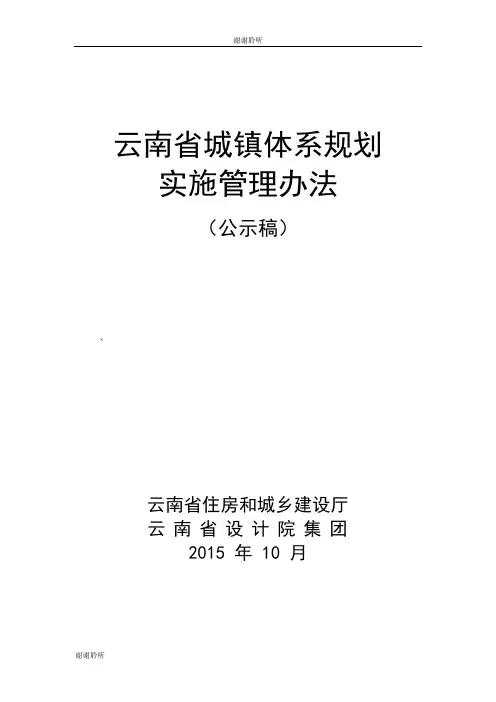 谢谢聆听

云南省城镇体系规划
实施管理办法

（公示稿）

、

云南省住房和城乡建设厅
云南省设计院集团
2015年10月

谢谢聆听